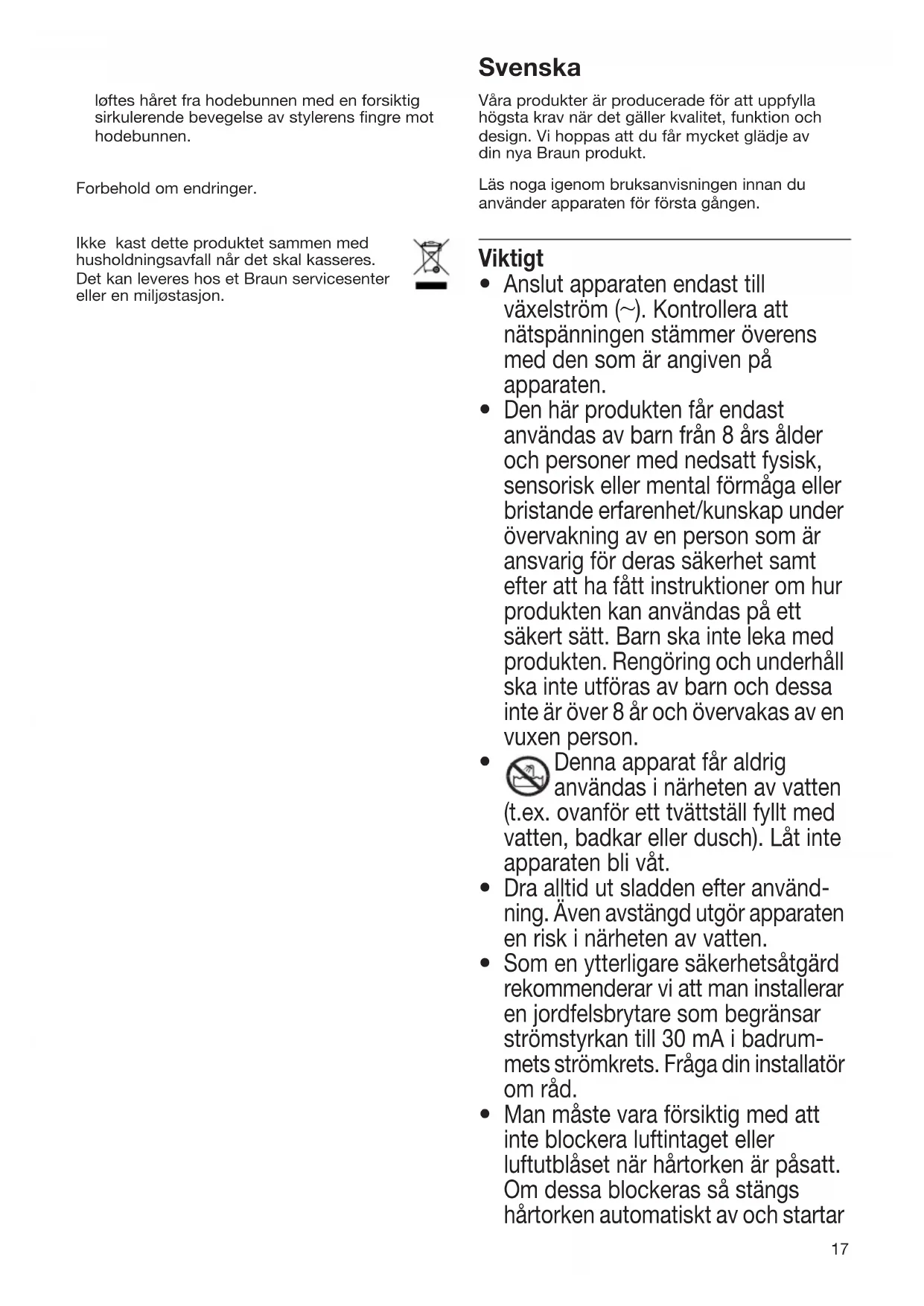 løftes håret fra hodebunnen med en forsiktig sirkulerende bevegelse av stylerens fingre mot hodebunnen.

Forbehold om endringer.

Ikke kast dette produktet sammen med husholdningsavfall når det skal kasseres. Det kan leveres hos et Braun servicesenter eller en miljøstasjon.

Svenska

Våra produkter är producerade för att uppfylla högsta krav när det gäller kvalitet, funktion och design. Vi hoppas att du får mycket glädje av din nya Braun produkt.

Läs noga igenom bruksanvisningen innan du använder apparaten för första gången.

Viktigt

• Anslut apparaten endast till växelström (~). Kontrollera att nätspänningen stämmer överens med den som är angiven på apparaten.
• Den här produkten får endast användas av barn från 8 års ålder och personer med nedsatt fysisk, sensorisk eller mental förmåga eller bristande erfarenhet/kunskap under övervakning av en person som är ansvarig för deras säkerhet samt efter att ha fått instruktioner om hur produkten kan användas på ett säkert sätt. Barn ska inte leka med produkten. Rengöring och underhåll ska inte utföras av barn och dessa inte är över 8 år och övervakas av en vuxen person.
• Denna apparat får aldrig användas i närheten av vatten (t.ex. ovanför ett tvättställ fyllt med vatten, badkar eller dusch). Låt inte apparaten bli våt.
• Dra alltid ut sladden efter användning. Även avstängd utgör apparaten en risk i närheten av vatten.
• Som en ytterligare säkerhetsåtgärd rekommenderar vi att man installerar en jordfelsbrytare som begränsar strömstyrkan till 30 mA i badrummets strömkrets. Fråga din installatör om råd.
• Man måste vara försiktig med att inte blockera luftintaget eller luftutblåset när hårtorken är påsatt. Om dessa blockeras så stängs hårtorken automatiskt av och startar

17